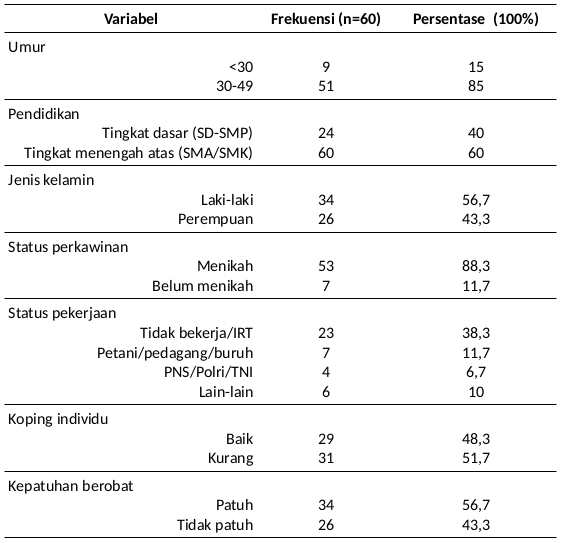 | Variabel | Frekuensi (n=60) | Persentase (100%) |
|---|---|---|
| Umur | | |
| <30 | 9 | 15 |
| 30-49 | 51 | 85 |
| Pendidikan | | |
| Tingkat dasar (SD-SMP) | 24 | 40 |
| Tingkat menengah atas (SMA/SMK) | 60 | 60 |
| Jenis kelamin | | |
| Laki-laki | 34 | 56,7 |
| Perempuan | 26 | 43,3 |
| Status perkawinan | | |
| Menikah | 53 | 88,3 |
| Belum menikah | 7 | 11,7 |
| Status pekerjaan | | |
| Tidak bekerja/IRT | 23 | 38,3 |
| Petani/pedagang/buruh | 7 | 11,7 |
| PNS/Polri/TNI | 4 | 6,7 |
| Lain-lain | 6 | 10 |
| Koping individu | | |
| Baik | 29 | 48,3 |
| Kurang | 31 | 51,7 |
| Kepatuhan berobat | | |
| Patuh | 34 | 56,7 |
| Tidak patuh | 26 | 43,3 |